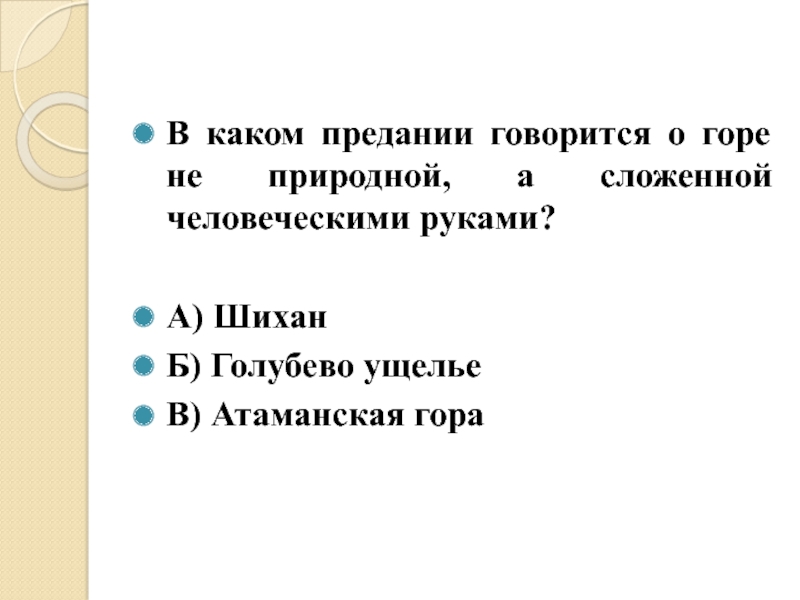 • В каком предании говорится о горе не природной, а сложенной человеческими руками?

• А) Шихан
• Б) Голубево ущелье
• В) Атаманская гора